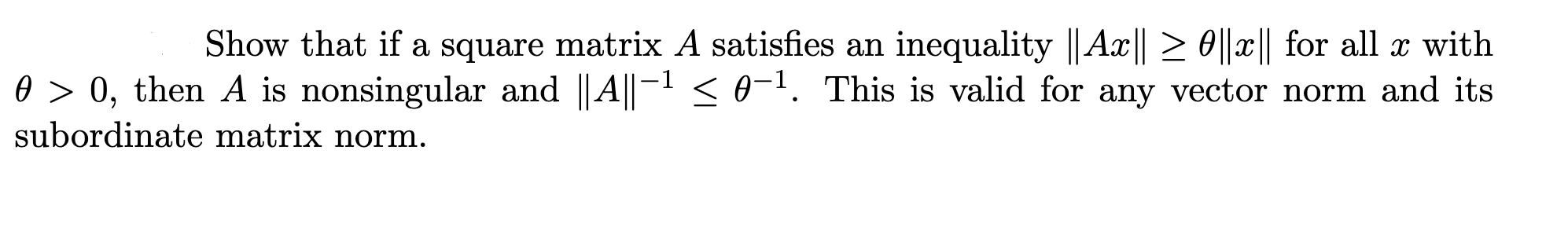 Show that if a square matrix $A$ satisfies an inequality $\|Ax\| \geq \theta\|x\|$ for all $x$ with $\theta > 0$, then $A$ is nonsingular and $\|A\|^{-1} \leq \theta^{-1}$. This is valid for any vector norm and its subordinate matrix norm.